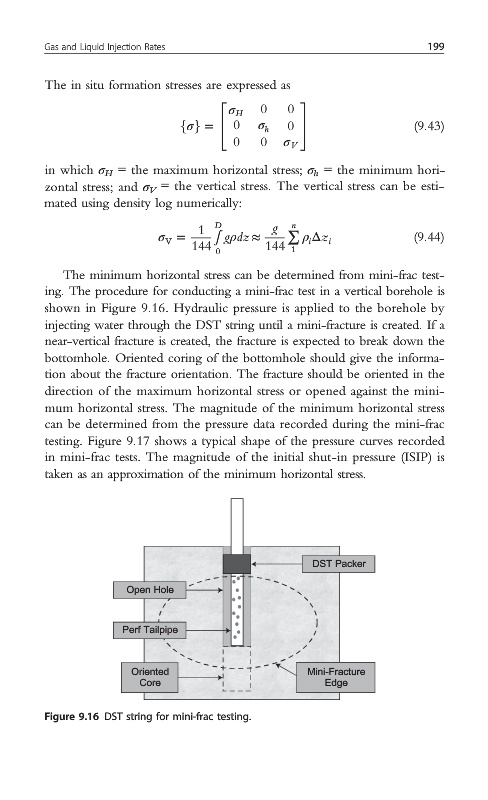 Gas and Liquid Injection Rates

199

The in situ formation stresses are expressed as

$$\{\sigma\} = \begin{bmatrix} \sigma_H & 0 & 0 \\ 0 & \sigma_h & 0 \\ 0 & 0 & \sigma_V \end{bmatrix} \quad (9.43)$$

in which $\sigma_H$ = the maximum horizontal stress; $\sigma_h$ = the minimum horizontal stress; and $\sigma_V$ = the vertical stress. The vertical stress can be estimated using density log numerically:

$$\sigma_V = \frac{1}{144}\int_0^D g\rho dz \approx \frac{g}{144}\sum_1^n \rho_i \Delta z_i \quad (9.44)$$

The minimum horizontal stress can be determined from mini-frac testing. The procedure for conducting a mini-frac test in a vertical borehole is shown in Figure 9.16. Hydraulic pressure is applied to the borehole by injecting water through the DST string until a mini-fracture is created. If a near-vertical fracture is created, the fracture is expected to break down the bottomhole. Oriented coring of the bottomhole should give the information about the fracture orientation. The fracture should be oriented in the direction of the maximum horizontal stress or opened against the minimum horizontal stress. The magnitude of the minimum horizontal stress can be determined from the pressure data recorded during the mini-frac testing. Figure 9.17 shows a typical shape of the pressure curves recorded in mini-frac tests. The magnitude of the initial shut-in pressure (ISIP) is taken as an approximation of the minimum horizontal stress.

DST Packer

Open Hole

Perf Tailpipe

Oriented Core

Mini-Fracture Edge

Figure 9.16 DST string for mini-frac testing.